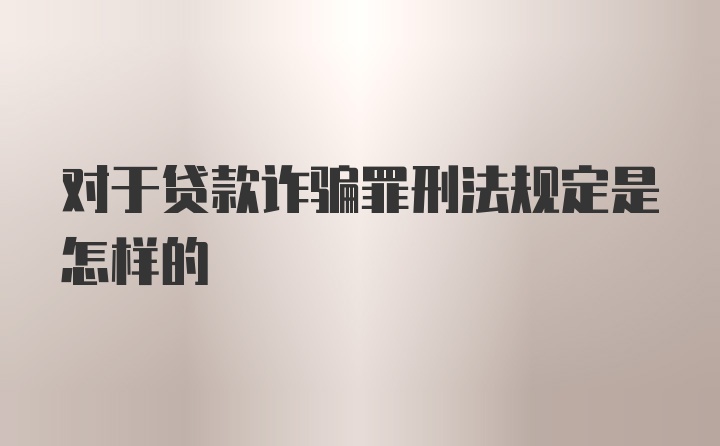 对于贷款诈骗罪刑法规定是怎样的